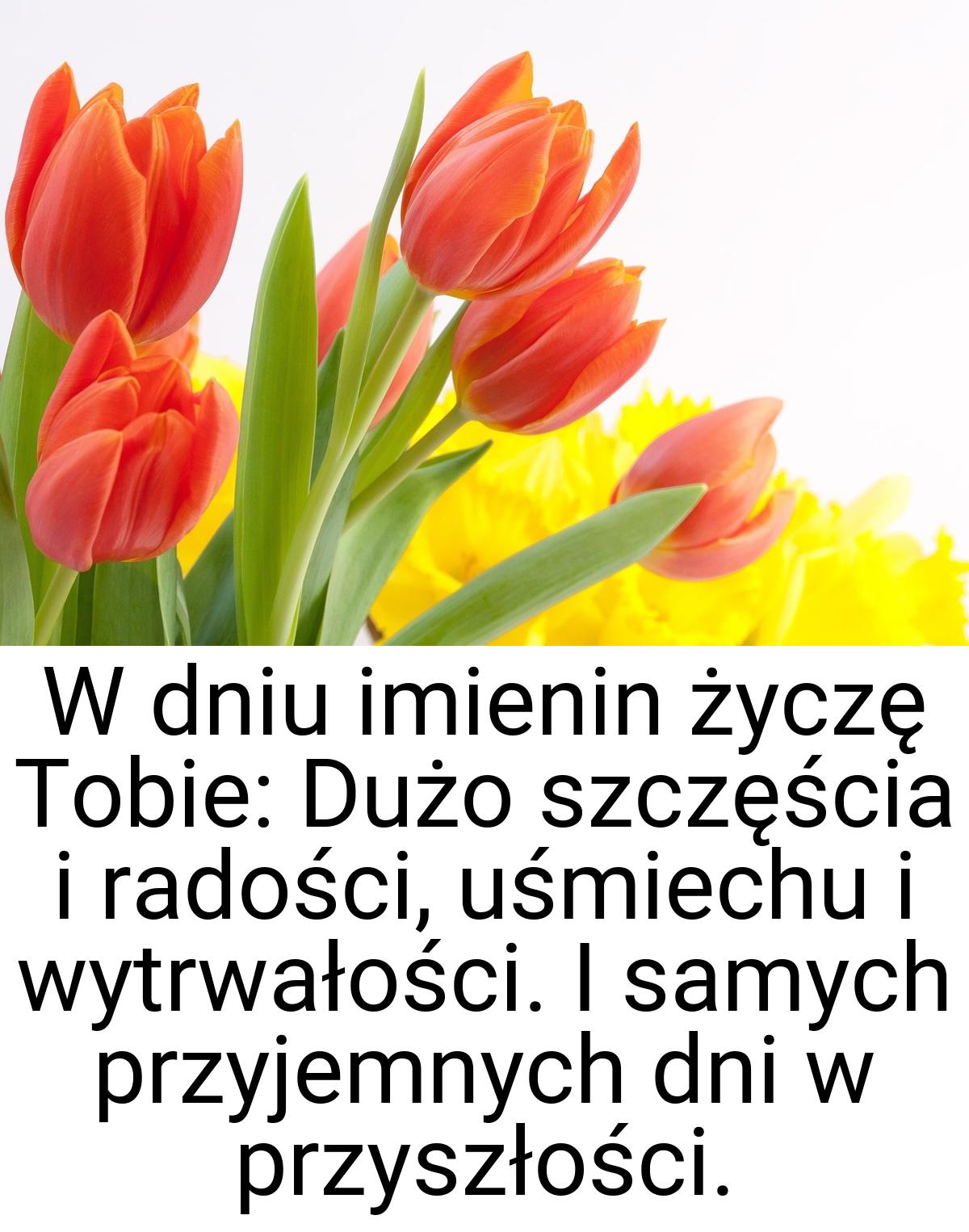 W dniu imienin życzę Tobie: Dużo szczęścia i radości, uśmiechu i wytrwałości. I samych przyjemnych dni w przyszłości.